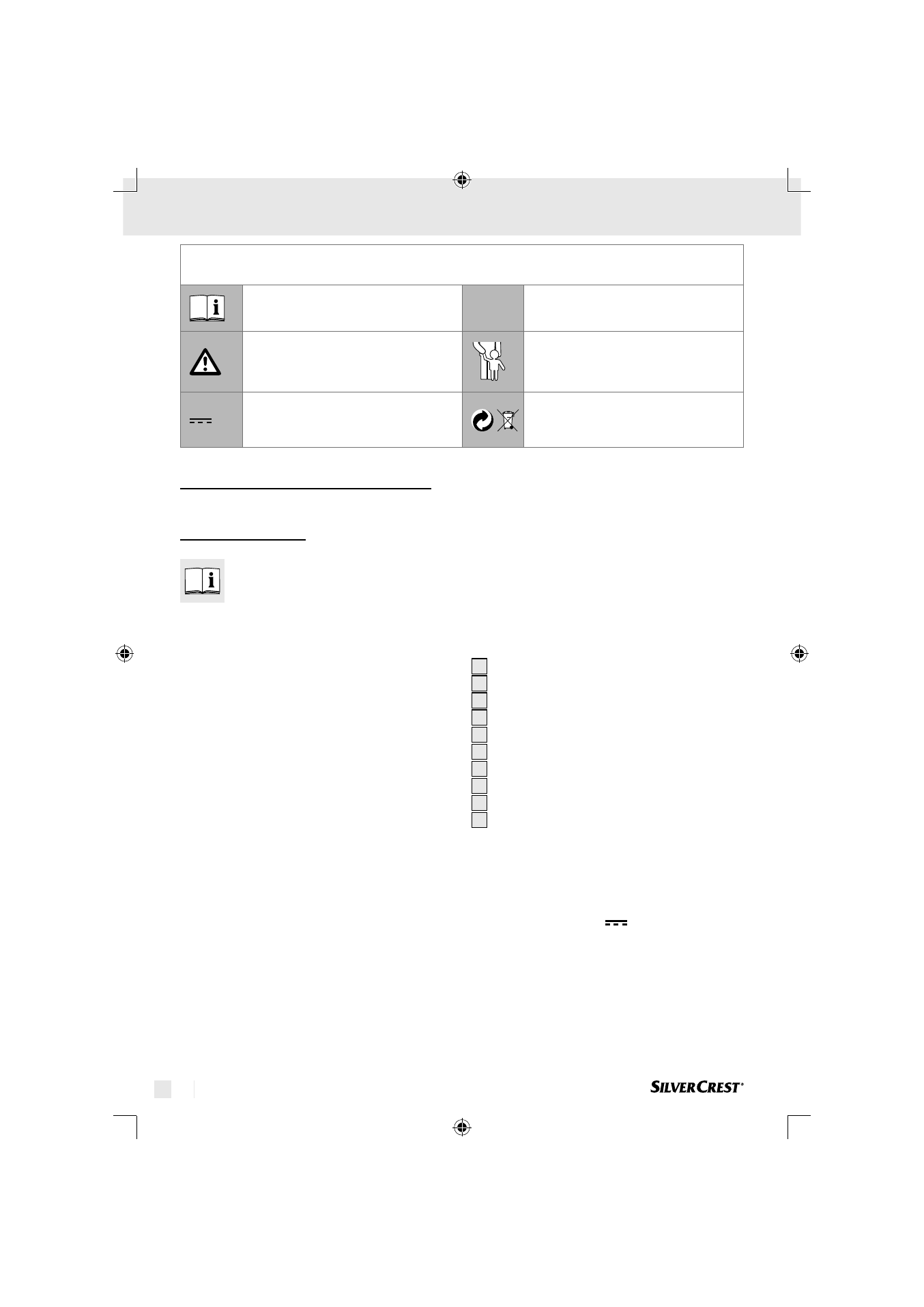 SILVERCREST®